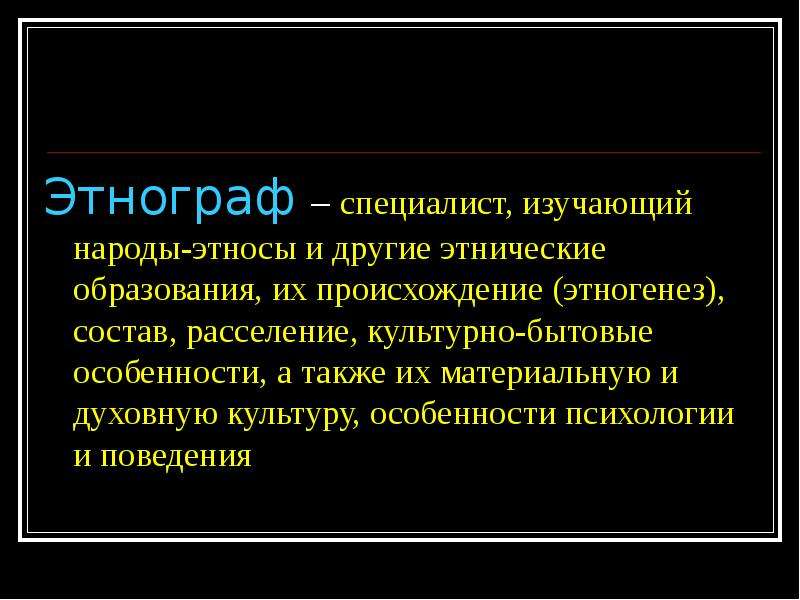 Этнограф – специалист, изучающий народы-этносы и другие этнические образования, их происхождение (этногенез), состав, расселение, культурно-бытовые особенности, а также их материальную и духовную культуру, особенности психологии и поведения